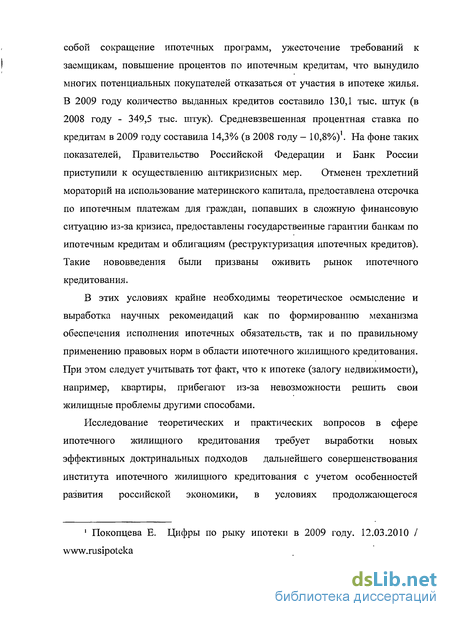 собой сокращение ипотечных программ, ужесточение требований к заемщикам, повышение процентов по ипотечным кредитам, что вынудило многих потенциальных покупателей отказаться от участия в ипотеке жилья. В 2009 году количество выданных кредитов составило 130,1 тыс. штук (в 2008 году - 349,5 тыс. штук). Средневзвешенная процентная ставка по кредитам в 2009 году составила 14,3% (в 2008 году – 10,8%)$^1$. На фоне таких показателей, Правительство Российской Федерации и Банк России приступили к осуществлению антикризисных мер. Отменен трехлетний мораторий на использование материнского капитала, предоставлена отсрочка по ипотечным платежам для граждан, попавших в сложную финансовую ситуацию из-за кризиса, предоставлены государственные гарантии банкам по ипотечным кредитам и облигациям (реструктуризация ипотечных кредитов). Такие нововведения были призваны оживить рынок ипотечного кредитования.

В этих условиях крайне необходимы теоретическое осмысление и выработка научных рекомендаций как по формированию механизма обеспечения исполнения ипотечных обязательств, так и по правильному применению правовых норм в области ипотечного жилищного кредитования. При этом следует учитывать тот факт, что к ипотеке (залогу недвижимости), например, квартиры, прибегают из-за невозможности решить свои жилищные проблемы другими способами.

Исследование теоретических и практических вопросов в сфере ипотечного жилищного кредитования требует выработки новых эффективных доктринальных подходов дальнейшего совершенствования института ипотечного жилищного кредитования с учетом особенностей развития российской экономики, в условиях продолжающегося

$^1$ Покопцева Е. Цифры по рыку ипотеки в 2009 году. 12.03.2010 / www.rusipoteka

dsLib.net
библиотека диссертаций